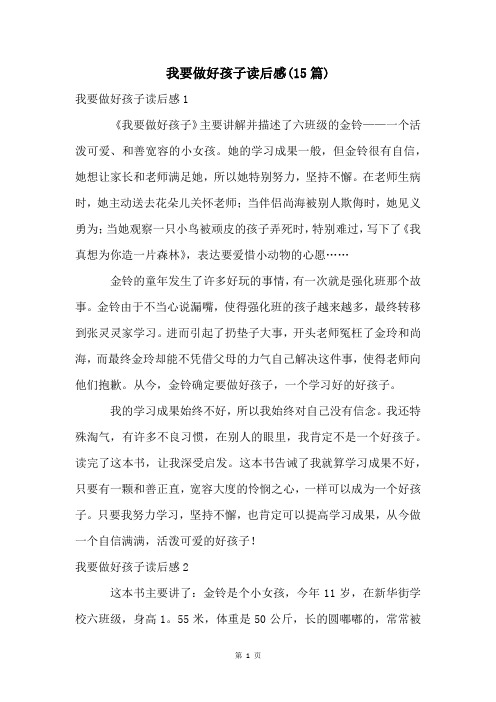 我要做好孩子读后感(15篇)

我要做好孩子读后感1

《我要做好孩子》主要讲解并描述了六班级的金铃——一个活泼可爱、和善宽容的小女孩。她的学习成果一般，但金铃很有自信，她想让家长和老师满足她，所以她特别努力，坚持不懈。在老师生病时，她主动送去花朵儿关怀老师；当伴侣尚海被别人欺侮时，她见义勇为；当她观察一只小鸟被顽皮的孩子弄死时，特别难过，写下了《我真想为你造一片森林》，表达要爱惜小动物的心愿……

金铃的童年发生了许多好玩的事情，有一次就是强化班那个故事。金铃由于不当心说漏嘴，使得强化班的孩子越来越多，最终转移到张灵灵家学习。进而引起了扔垫子大事，开头老师冤枉了金玲和尚海，而最终金玲却能不凭借父母的力气自己解决这件事，使得老师向他们抱歉。从今，金铃确定要做好孩子，一个学习好的好孩子。

我的学习成果始终不好，所以我始终对自己没有信念。我还特殊淘气，有许多不良习惯，在别人的眼里，我肯定不是一个好孩子。读完了这本书，让我深受启发。这本书告诫了我就算学习成果不好，只要有一颗和善正直，宽容大度的怜悯之心，一样可以成为一个好孩子。只要我努力学习，坚持不懈，也肯定可以提高学习成果，从今做一个自信满满，活泼可爱的好孩子！

我要做好孩子读后感2

这本书主要讲了：金铃是个小女孩，今年11岁，在新华街学校六班级，身高1。55米，体重是50公斤，长的圆嘟嘟的，常常被

第 1 页